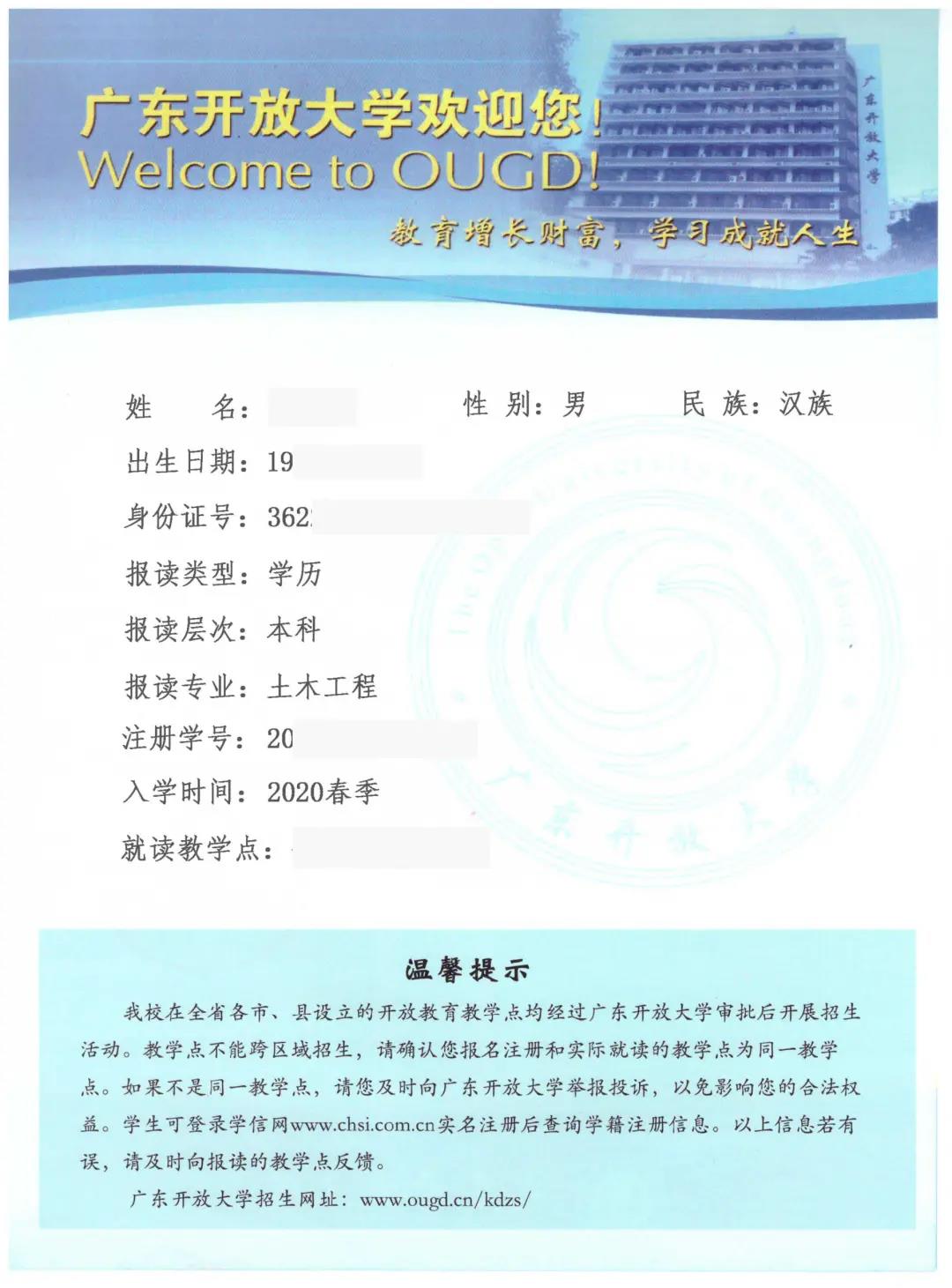 广东开放大学欢迎您！
Welcome to OUGD!

广东开放大学

教育增长财富，学习成就人生

姓　　名：　　性 别：男　　民 族：汉族

出生日期：19

身份证号：362

报读类型：学历

报读层次：本科

报读专业：土木工程

注册学号：20

入学时间：2020春季

就读教学点：

广东开放大学

温馨提示

我校在全省各市、县设立的开放教育教学点均经过广东开放大学审批后开展招生活动。教学点不能跨区域招生，请确认您报名注册和实际就读的教学点为同一教学点。如果不是同一教学点，请您及时向广东开放大学举报投诉，以免影响您的合法权益。学生可登录学信网www.chsi.com.cn实名注册后查询学籍注册信息。以上信息若有误，请及时向报读的教学点反馈。

广东开放大学招生网址：www.ougd.cn/kdzs/